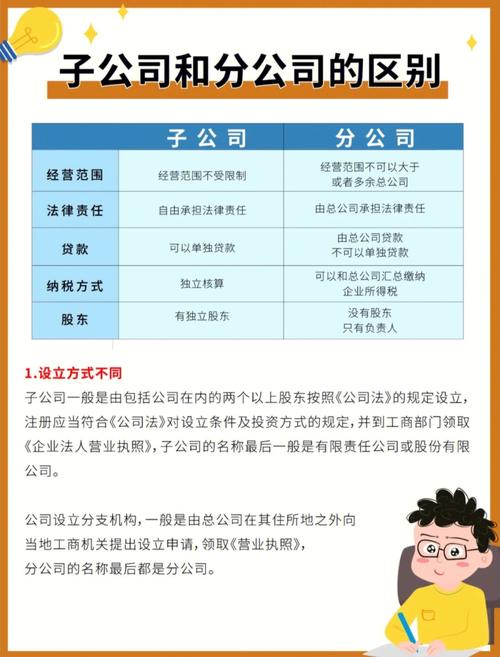 子公司和分公司的区别

| | 子公司 | 分公司 |
|---|---|---|
| 经营范围 | 经营范围不受限制 | 经营范围不可以大于或者多余总公司 |
| 法律责任 | 自由承担法律责任 | 由总公司承担法律责任 |
| 贷款 | 可以单独贷款 | 由总公司贷款 不可以单独贷款 |
| 纳税方式 | 独立核算 | 可以和总公司汇总缴纳企业所得税 |
| 股东 | 有独立股东 | 没有股东 只有负责人 |

1.设立方式不同

子公司一般是由包括公司在内的两个以上股东按照《公司法》的规定设立，注册应当符合《公司法》对设立条件及投资方式的规定，并到工商部门领取《企业法人营业执照》，子公司的名称最后一般是有限责任公司或股份有限公司。

公司设立分支机构，一般是由总公司在其住所地之外向当地工商机关提出设立申请，领取《营业执照》，分公司的名称最后都是分公司。